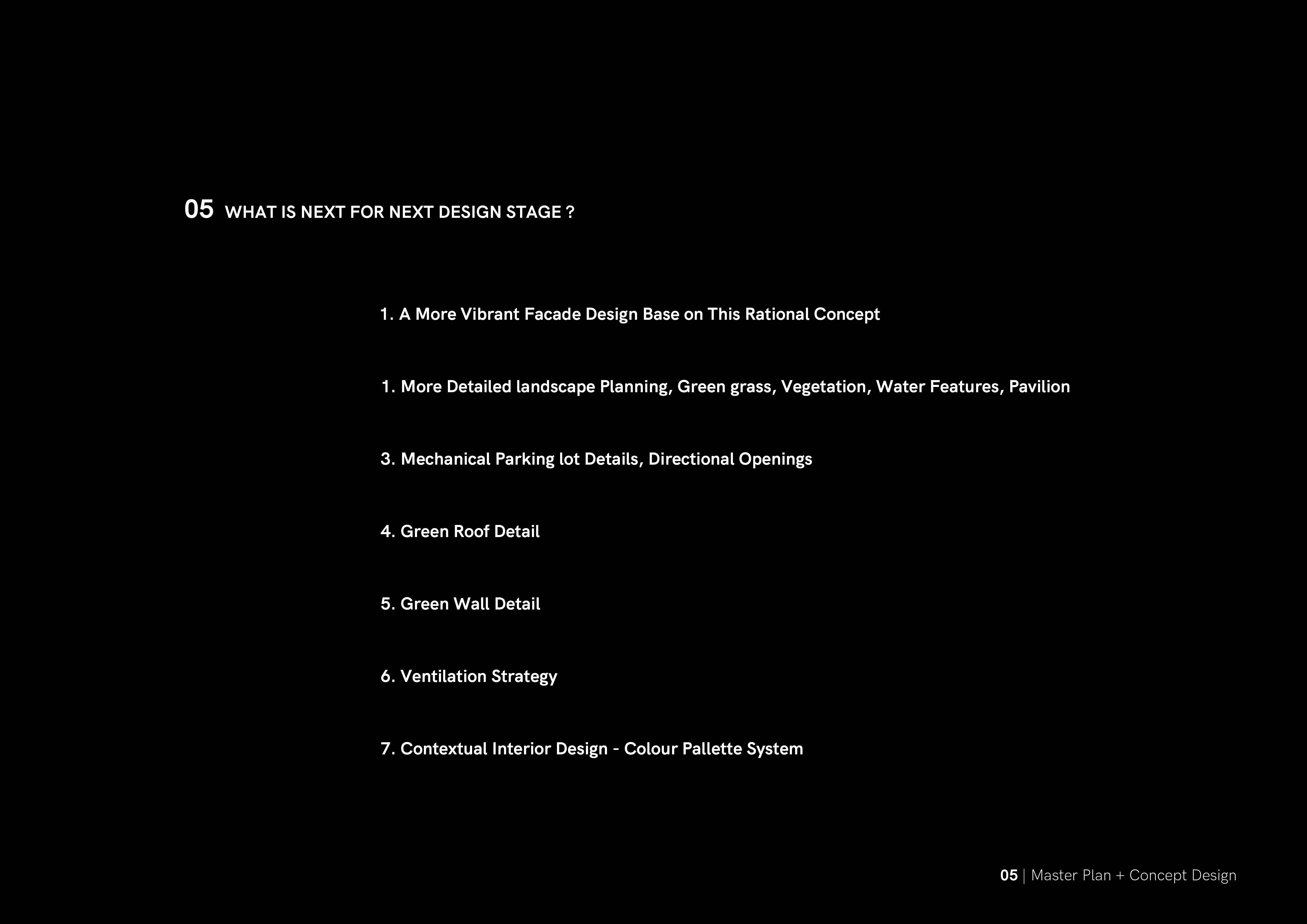 05 WHAT IS NEXT FOR NEXT DESIGN STAGE ?

1. A More Vibrant Facade Design Base on This Rational Concept

1. More Detailed landscape Planning, Green grass, Vegetation, Water Features, Pavilion

3. Mechanical Parking lot Details, Directional Openings

4. Green Roof Detail

5. Green Wall Detail

6. Ventilation Strategy

7. Contextual Interior Design - Colour Pallette System

05 | Master Plan + Concept Design